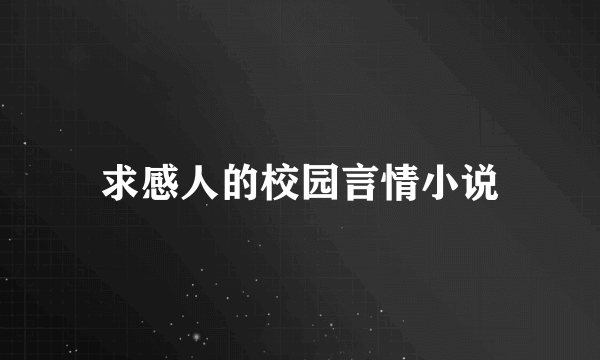 求感人的校园言情小说